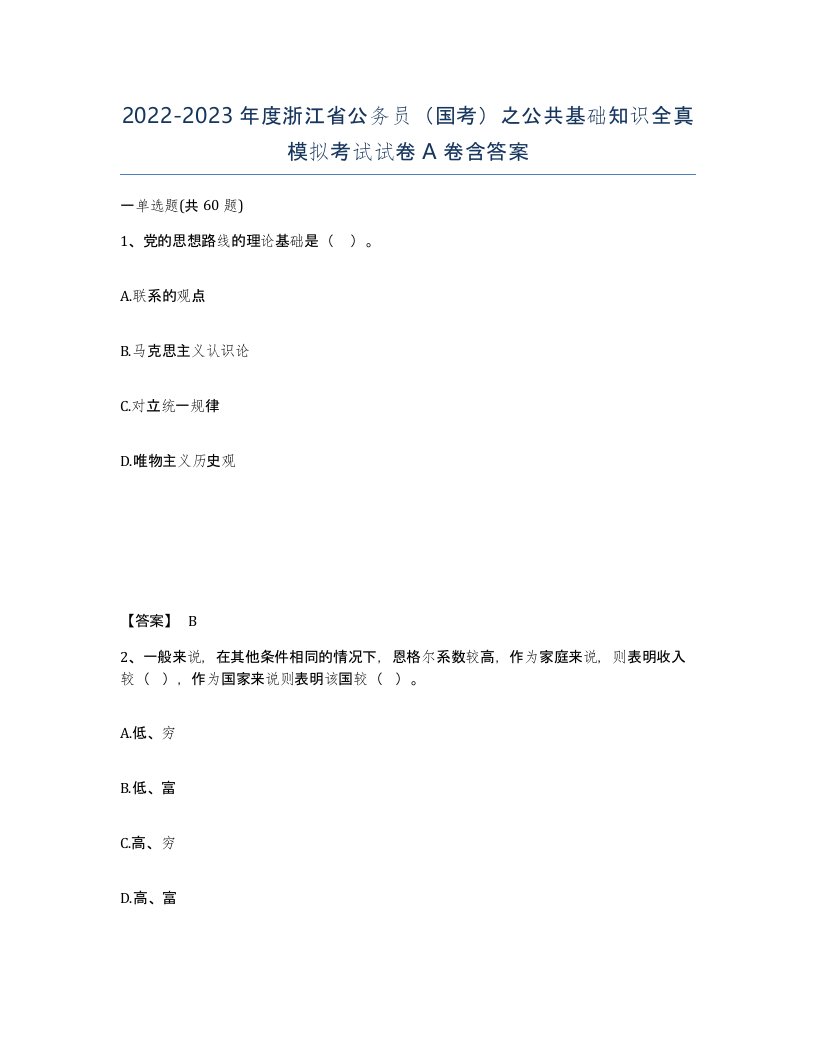 2022-2023 年度浙江省公务员（国考）之公共基础知识全真模拟考试试卷 A 卷含答案

一单选题(共 60 题)

1、党的思想路线的理论基础是（ ）。

A.联系的观点

B.马克思主义认识论

C.对立统一规律

D.唯物主义历史观

【答案】 B

2、一般来说，在其他条件相同的情况下，恩格尔系数较高，作为家庭来说，则表明收入较（ ），作为国家来说则表明该国较（ ）。

A.低、穷

B.低、富

C.高、穷

D.高、富